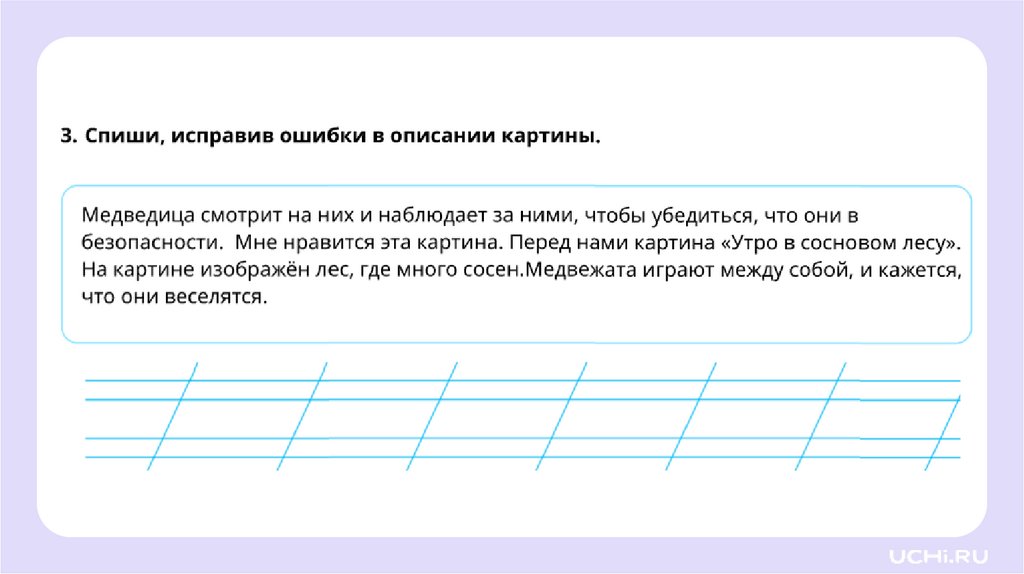 3. Спиши, исправив ошибки в описании картины.

Медведица смотрит на них и наблюдает за ними, чтобы убедиться, что они в безопасности.  Мне нравится эта картина. Перед нами картина «Утро в сосновом лесу». На картине изображён лес, где много сосен.Медвежата играют между собой, и кажется, что они веселятся.

UCHi.RU